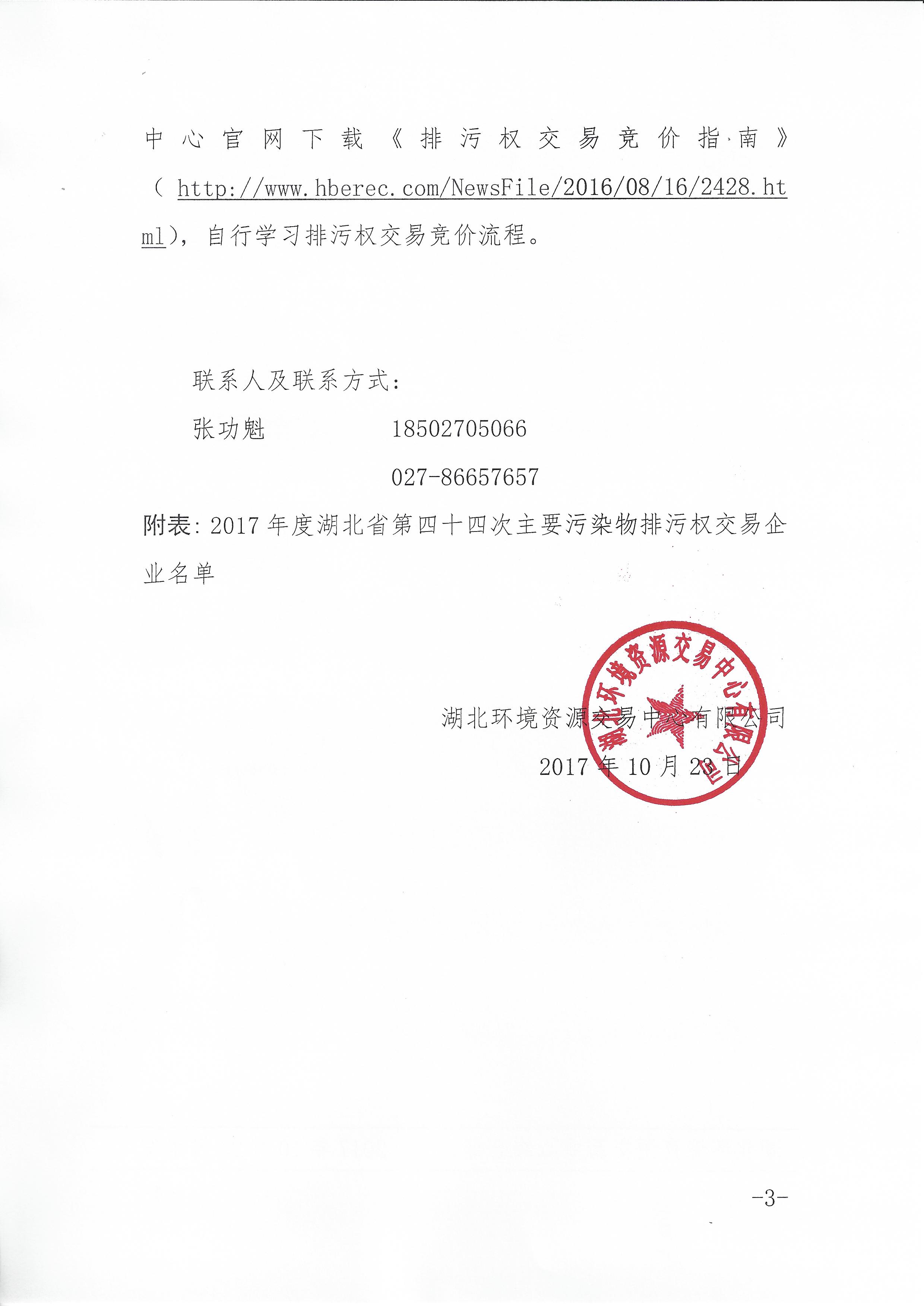 中心官网下载《排污权交易竞价指南》（http://www.hberec.com/NewsFile/2016/08/16/2428.html），自行学习排污权交易竞价流程。

联系人及联系方式：

张功魁　　18502705066

027-86657657

附表：2017年度湖北省第四十四次主要污染物排污权交易企业名单

湖北环境资源交易中心有限公司

湖北环境资源交易中心有限公司

2017年10月23日

-3-